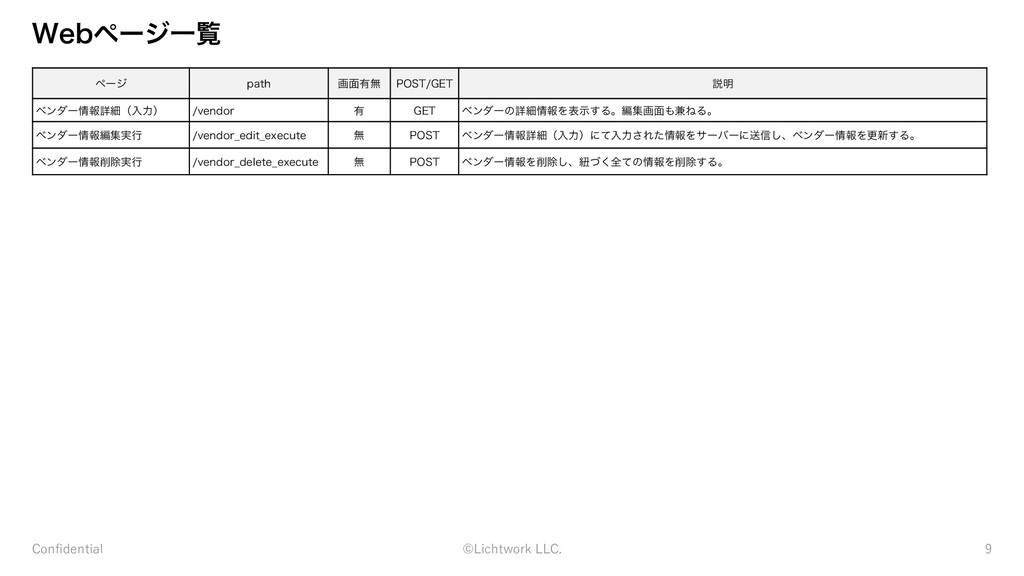 Webページ一覧

| ページ | path | 画面有無 | POST/GET | 説明 |
|---|---|---|---|---|
| ベンダー情報詳細（入力） | /vendor | 有 | GET | ベンダーの詳細情報を表示する。編集画面も兼ねる。 |
| ベンダー情報編集実行 | /vendor_edit_execute | 無 | POST | ベンダー情報詳細（入力）にて入力された情報をサーバーに送信し、ベンダー情報を更新する。 |
| ベンダー情報削除実行 | /vendor_delete_execute | 無 | POST | ベンダー情報を削除し、紐づく全ての情報を削除する。 |

Confidential

©Lichtwork LLC.

9